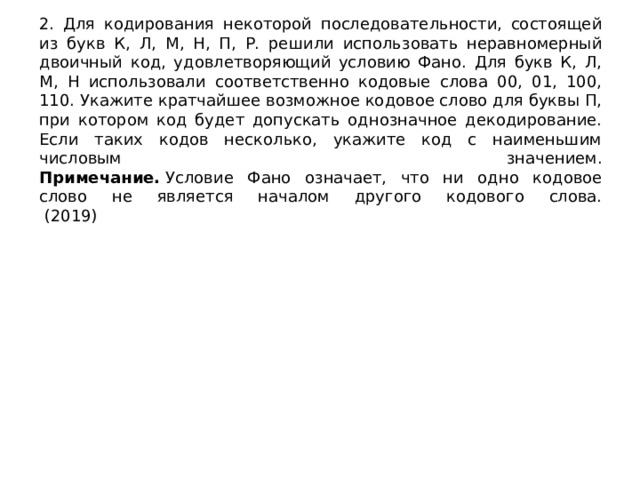 2. Для кодирования некоторой последовательности, состоящей из букв К, Л, М, Н, П, Р. решили использовать неравномерный двоичный код, удовлетворяющий условию Фано. Для букв К, Л, М, Н использовали соответственно кодовые слова 00, 01, 100, 110. Укажите кратчайшее возможное кодовое слово для буквы П, при котором код будет допускать однозначное декодирование. Если таких кодов несколько, укажите код с наименьшим числовым значением.
**Примечание.** Условие Фано означает, что ни одно кодовое слово не является началом другого кодового слова.
(2019)